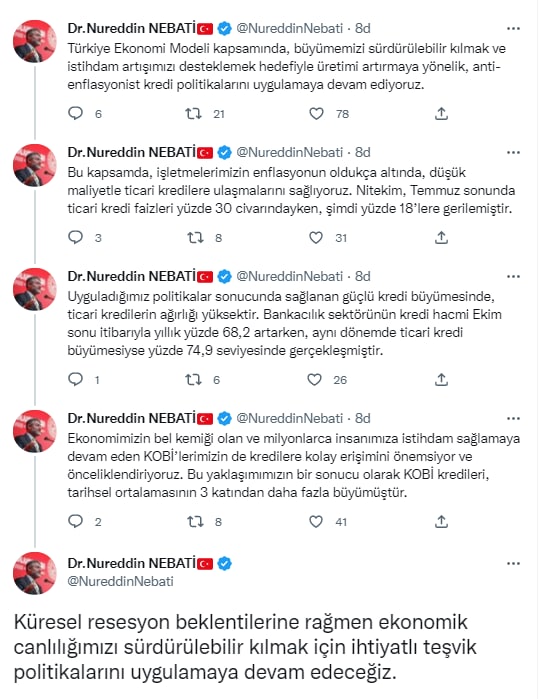 Dr.Nureddin NEBATİ @NureddinNebati · 8d
Türkiye Ekonomi Modeli kapsamında, büyümemizi sürdürülebilir kılmak ve istihdam artışımızı desteklemek hedefiyle üretimi artırmaya yönelik, anti-enflasyonist kredi politikalarını uygulamaya devam ediyoruz.

6 21 78

Dr.Nureddin NEBATİ @NureddinNebati · 8d
Bu kapsamda, işletmelerimizin enflasyonun oldukça altında, düşük maliyetle ticari kredilere ulaşmalarını sağlıyoruz. Nitekim, Temmuz sonunda ticari kredi faizleri yüzde 30 civarındayken, şimdi yüzde 18'lere gerilemiştir.

3 8 31

Dr.Nureddin NEBATİ @NureddinNebati · 8d
Uyguladığımız politikalar sonucunda sağlanan güçlü kredi büyümesinde, ticari kredilerin ağırlığı yüksektir. Bankacılık sektörünün kredi hacmi Ekim sonu itibarıyla yıllık yüzde 68,2 artarken, aynı dönemde ticari kredi büyümesiyse yüzde 74,9 seviyesinde gerçekleşmiştir.

1 6 26

Dr.Nureddin NEBATİ @NureddinNebati · 8d
Ekonomimizin bel kemiği olan ve milyonlarca insanımıza istihdam sağlamaya devam eden KOBİ'lerimizin de kredilere kolay erişimini önemsiyor ve önceliklendiriyoruz. Bu yaklaşımımızın bir sonucu olarak KOBİ kredileri, tarihsel ortalamasının 3 katından daha fazla büyümüştür.

2 8 41

Dr.Nureddin NEBATİ
@NureddinNebati

Küresel resesyon beklentilerine rağmen ekonomik canlılığımızı sürdürülebilir kılmak için ihtiyatlı teşvik politikalarını uygulamaya devam edeceğiz.